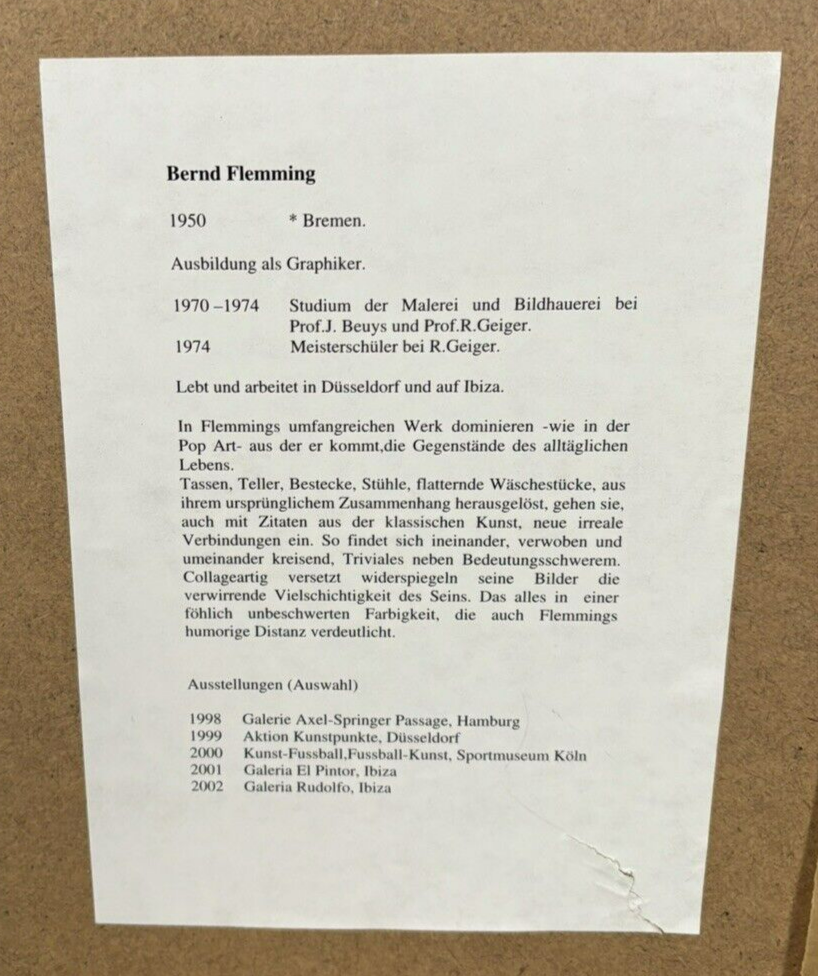 Bernd Flemming

1950 * Bremen.

Ausbildung als Graphiker.

1970 –1974 Studium der Malerei und Bildhauerei bei Prof.J. Beuys und Prof.R.Geiger.
1974 Meisterschüler bei R.Geiger.

Lebt und arbeitet in Düsseldorf und auf Ibiza.

In Flemmings umfangreichen Werk dominieren -wie in der Pop Art- aus der er kommt,die Gegenstände des alltäglichen Lebens.
Tassen, Teller, Bestecke, Stühle, flatternde Wäschestücke, aus ihrem ursprünglichem Zusammenhang herausgelöst, gehen sie, auch mit Zitaten aus der klassischen Kunst, neue irreale Verbindungen ein. So findet sich ineinander, verwoben und umeinander kreisend, Triviales neben Bedeutungsschwerem. Collageartig versetzt widerspiegeln seine Bilder die verwirrende Vielschichtigkeit des Seins. Das alles in einer föhlich unbeschwerten Farbigkeit, die auch Flemmings humorige Distanz verdeutlicht.

Ausstellungen (Auswahl)

1998 Galerie Axel-Springer Passage, Hamburg
1999 Aktion Kunstpunkte, Düsseldorf
2000 Kunst-Fussball,Fussball-Kunst, Sportmuseum Köln
2001 Galeria El Pintor, Ibiza
2002 Galeria Rudolfo, Ibiza